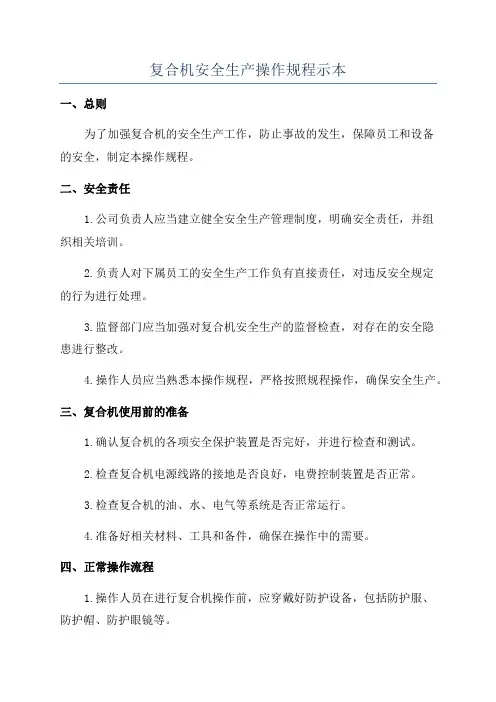 复合机安全生产操作规程示本

一、总则

为了加强复合机的安全生产工作，防止事故的发生，保障员工和设备的安全，制定本操作规程。

二、安全责任

1.公司负责人应当建立健全安全生产管理制度，明确安全责任，并组织相关培训。

2.负责人对下属员工的安全生产工作负有直接责任，对违反安全规定的行为进行处理。

3.监督部门应当加强对复合机安全生产的监督检查，对存在的安全隐患进行整改。

4.操作人员应当熟悉本操作规程，严格按照规程操作，确保安全生产。

三、复合机使用前的准备

1.确认复合机的各项安全保护装置是否完好，并进行检查和测试。

2.检查复合机电源线路的接地是否良好，电费控制装置是否正常。

3.检查复合机的油、水、电气等系统是否正常运行。

4.准备好相关材料、工具和备件，确保在操作中的需要。

四、正常操作流程

1.操作人员在进行复合机操作前，应穿戴好防护设备，包括防护服、防护帽、防护眼镜等。